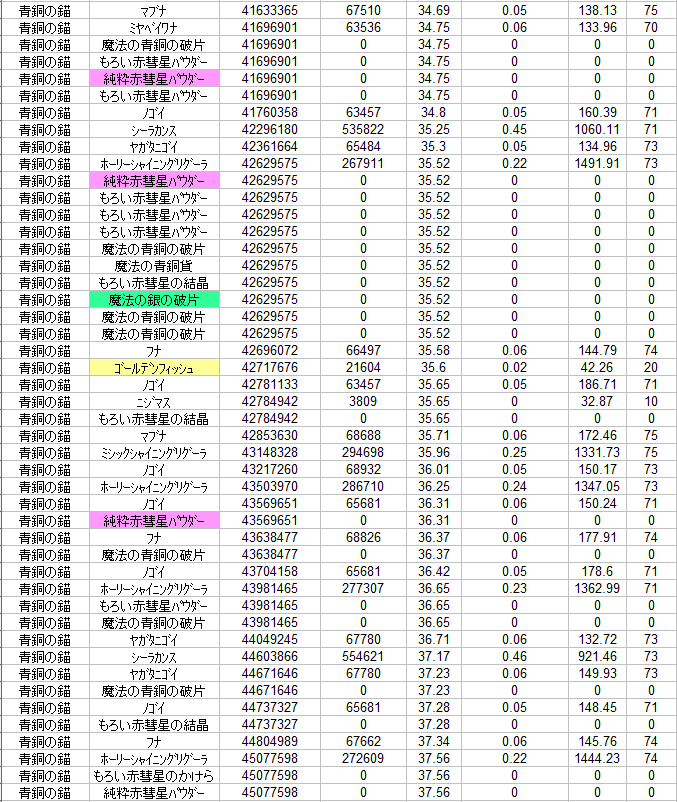 | 青銅の錨 | マブナ | 41633365 | 67510 | 34.69 | 0.05 | 138.13 | 75 |
|---|---|---|---|---|---|---|---|
| 青銅の錨 | ミヤベイワナ | 41696901 | 63536 | 34.75 | 0.06 | 133.96 | 70 |
| 青銅の錨 | 魔法の青銅の破片 | 41696901 | 0 | 34.75 | 0 | 0 | 0 |
| 青銅の錨 | もろい赤彗星パウダー | 41696901 | 0 | 34.75 | 0 | 0 | 0 |
| 青銅の錨 | 純粋赤彗星パウダー | 41696901 | 0 | 34.75 | 0 | 0 | 0 |
| 青銅の錨 | もろい赤彗星パウダー | 41696901 | 0 | 34.75 | 0 | 0 | 0 |
| 青銅の錨 | ノゴイ | 41760358 | 63457 | 34.8 | 0.05 | 160.39 | 71 |
| 青銅の錨 | シーラカンス | 42296180 | 535822 | 35.25 | 0.45 | 1060.11 | 71 |
| 青銅の錨 | ヤガタニゴイ | 42361664 | 65484 | 35.3 | 0.05 | 134.96 | 73 |
| 青銅の錨 | ホーリーシャイニングリゲーラ | 42629575 | 267911 | 35.52 | 0.22 | 1491.91 | 73 |
| 青銅の錨 | 純粋赤彗星パウダー | 42629575 | 0 | 35.52 | 0 | 0 | 0 |
| 青銅の錨 | もろい赤彗星パウダー | 42629575 | 0 | 35.52 | 0 | 0 | 0 |
| 青銅の錨 | もろい赤彗星パウダー | 42629575 | 0 | 35.52 | 0 | 0 | 0 |
| 青銅の錨 | もろい赤彗星パウダー | 42629575 | 0 | 35.52 | 0 | 0 | 0 |
| 青銅の錨 | 魔法の青銅の破片 | 42629575 | 0 | 35.52 | 0 | 0 | 0 |
| 青銅の錨 | 魔法の青銅貨 | 42629575 | 0 | 35.52 | 0 | 0 | 0 |
| 青銅の錨 | もろい赤彗星の結晶 | 42629575 | 0 | 35.52 | 0 | 0 | 0 |
| 青銅の錨 | 魔法の銀の破片 | 42629575 | 0 | 35.52 | 0 | 0 | 0 |
| 青銅の錨 | 魔法の青銅の破片 | 42629575 | 0 | 35.52 | 0 | 0 | 0 |
| 青銅の錨 | 魔法の青銅の破片 | 42629575 | 0 | 35.52 | 0 | 0 | 0 |
| 青銅の錨 | フナ | 42696072 | 66497 | 35.58 | 0.06 | 144.79 | 74 |
| 青銅の錨 | ゴールデンフィッシュ | 42717676 | 21604 | 35.6 | 0.02 | 42.26 | 20 |
| 青銅の錨 | ノゴイ | 42781133 | 63457 | 35.65 | 0.05 | 186.71 | 71 |
| 青銅の錨 | ニジマス | 42784942 | 3809 | 35.65 | 0 | 32.87 | 10 |
| 青銅の錨 | もろい赤彗星の結晶 | 42784942 | 0 | 35.65 | 0 | 0 | 0 |
| 青銅の錨 | マブナ | 42853630 | 68688 | 35.71 | 0.06 | 172.46 | 75 |
| 青銅の錨 | ミシックシャイニングリゲーラ | 43148328 | 294698 | 35.96 | 0.25 | 1331.73 | 75 |
| 青銅の錨 | ノゴイ | 43217260 | 68932 | 36.01 | 0.05 | 150.17 | 73 |
| 青銅の錨 | ホーリーシャイニングリゲーラ | 43503970 | 286710 | 36.25 | 0.24 | 1347.05 | 73 |
| 青銅の錨 | ノゴイ | 43569651 | 65681 | 36.31 | 0.06 | 150.24 | 71 |
| 青銅の錨 | 純粋赤彗星パウダー | 43569651 | 0 | 36.31 | 0 | 0 | 0 |
| 青銅の錨 | フナ | 43638477 | 68826 | 36.37 | 0.06 | 177.91 | 74 |
| 青銅の錨 | 魔法の青銅の破片 | 43638477 | 0 | 36.37 | 0 | 0 | 0 |
| 青銅の錨 | ノゴイ | 43704158 | 65681 | 36.42 | 0.05 | 178.6 | 71 |
| 青銅の錨 | ホーリーシャイニングリゲーラ | 43981465 | 277307 | 36.65 | 0.23 | 1362.99 | 71 |
| 青銅の錨 | もろい赤彗星パウダー | 43981465 | 0 | 36.65 | 0 | 0 | 0 |
| 青銅の錨 | 魔法の青銅の破片 | 43981465 | 0 | 36.65 | 0 | 0 | 0 |
| 青銅の錨 | ヤガタニゴイ | 44049245 | 67780 | 36.71 | 0.06 | 132.72 | 73 |
| 青銅の錨 | シーラカンス | 44603866 | 554621 | 37.17 | 0.46 | 921.46 | 73 |
| 青銅の錨 | ヤガタニゴイ | 44671646 | 67780 | 37.23 | 0.06 | 149.93 | 73 |
| 青銅の錨 | 魔法の青銅の破片 | 44671646 | 0 | 37.23 | 0 | 0 | 0 |
| 青銅の錨 | ノゴイ | 44737327 | 65681 | 37.28 | 0.05 | 148.45 | 71 |
| 青銅の錨 | もろい赤彗星の結晶 | 44737327 | 0 | 37.28 | 0 | 0 | 0 |
| 青銅の錨 | フナ | 44804989 | 67662 | 37.34 | 0.06 | 145.76 | 74 |
| 青銅の錨 | ホーリーシャイニングリゲーラ | 45077598 | 272609 | 37.56 | 0.22 | 1444.23 | 74 |
| 青銅の錨 | もろい赤彗星のかけら | 45077598 | 0 | 37.56 | 0 | 0 | 0 |
| 青銅の錨 | 純粋赤彗星パウダー | 45077598 | 0 | 37.56 | 0 | 0 | 0 |